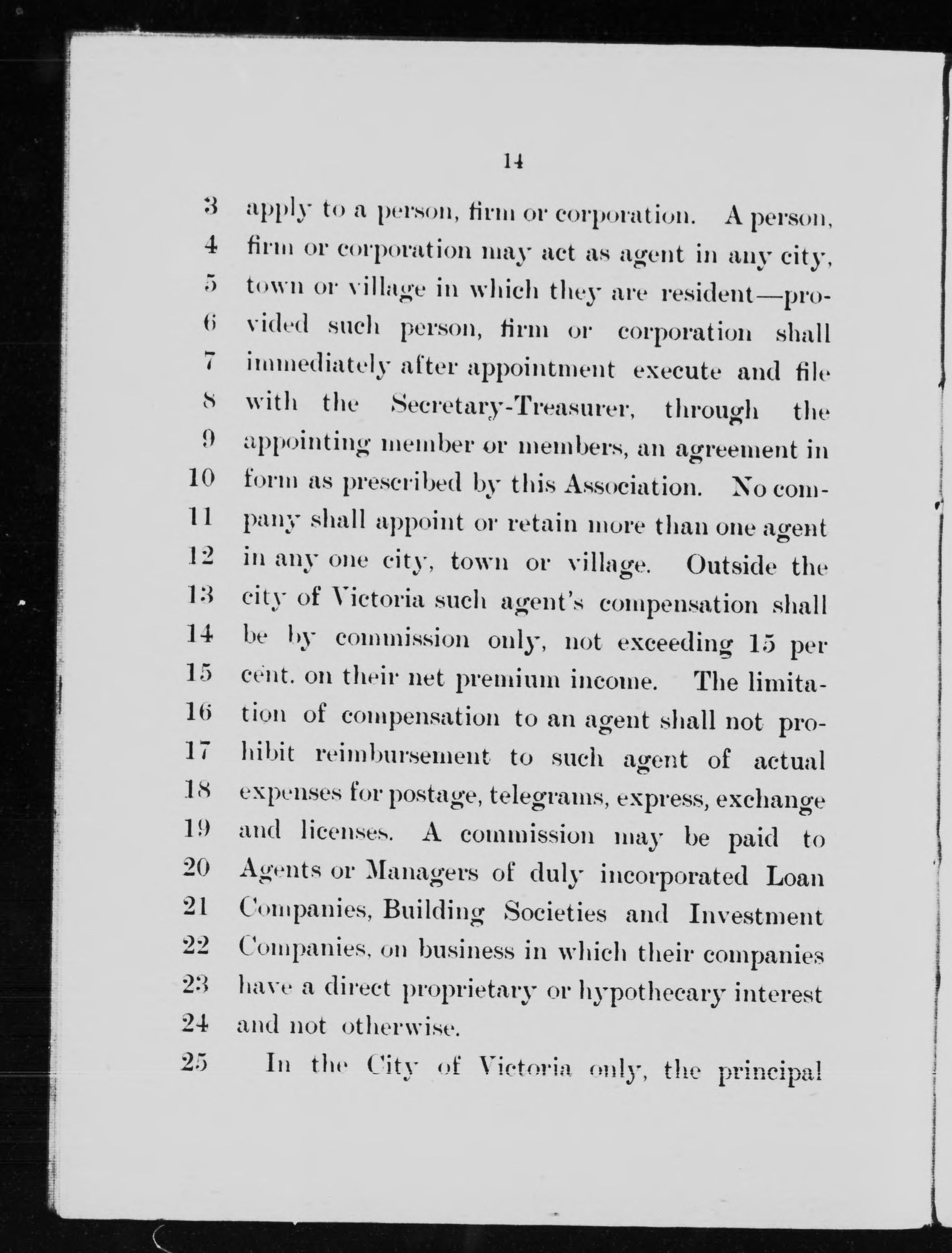 14

3 apply to a person, firm or corporation. A person,
4 firm or corporation may act as agent in any city,
5 town or village in which they are resident—pro-
6 vided such person, firm or corporation shall
7 immediately after appointment execute and file
8 with the Secretary-Treasurer, through the
9 appointing member or members, an agreement in
10 form as prescribed by this Association. No com-
11 pany shall appoint or retain more than one agent
12 in any one city, town or village. Outside the
13 city of Victoria such agent's compensation shall
14 be by commission only, not exceeding 15 per
15 cent. on their net premium income. The limita-
16 tion of compensation to an agent shall not pro-
17 hibit reimbursement to such agent of actual
18 expenses for postage, telegrams, express, exchange
19 and licenses. A commission may be paid to
20 Agents or Managers of duly incorporated Loan
21 Companies, Building Societies and Investment
22 Companies, on business in which their companies
23 have a direct proprietary or hypothecary interest
24 and not otherwise.

25 In the City of Victoria only, the principal